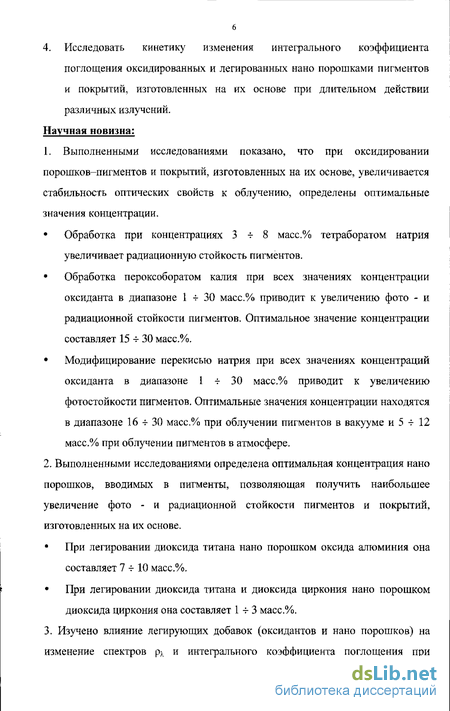 6

4. Исследовать кинетику изменения интегрального коэффициента поглощения оксидированных и легированных нано порошками пигментов и покрытий, изготовленных на их основе при длительном действии различных излучений.

Научная новизна:

1. Выполненными исследованиями показано, что при оксидировании порошков–пигментов и покрытий, изготовленных на их основе, увеличивается стабильность оптических свойств к облучению, определены оптимальные значения концентрации.

• Обработка при концентрациях 3 ÷ 8 масс.% тетраборатом натрия увеличивает радиационную стойкость пигментов.

• Обработка пероксоборатом калия при всех значениях концентрации оксиданта в диапазоне 1 ÷ 30 масс.% приводит к увеличению фото - и радиационной стойкости пигментов. Оптимальное значение концентрации составляет 15 ÷ 30 масс.%.

• Модифицирование перекисью натрия при всех значениях концентраций оксиданта в диапазоне 1 ÷ 30 масс.% приводит к увеличению фотостойкости пигментов. Оптимальные значения концентрации находятся в диапазоне 16 ÷ 30 масс.% при облучении пигментов в вакууме и 5 ÷ 12 масс.% при облучении пигментов в атмосфере.

2. Выполненными исследованиями определена оптимальная концентрация нано порошков, вводимых в пигменты, позволяющая получить наибольшее увеличение фото - и радиационной стойкости пигментов и покрытий, изготовленных на их основе.

• При легировании диоксида титана нано порошком оксида алюминия она составляет 7 ÷ 10 масс.%.

• При легировании диоксида титана и диоксида циркония нано порошком диоксида циркония она составляет 1 ÷ 3 масс.%.

3. Изучено влияние легирующих добавок (оксидантов и нано порошков) на изменение спектров $\rho_\lambda$ и интегрального коэффициента поглощения при

dsLib.net
библиотека диссертаций